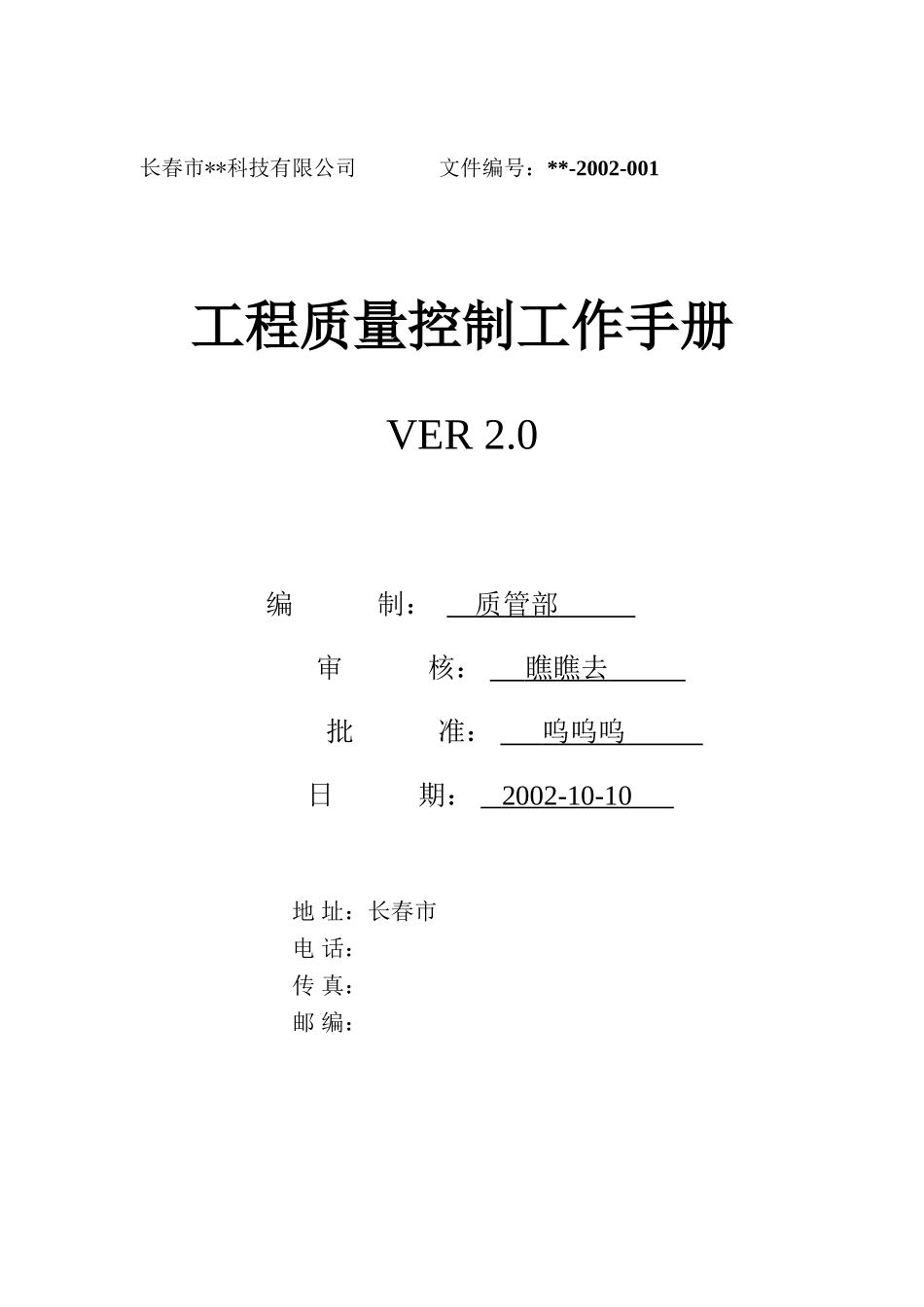 长春市**科技有限公司　　　　文件编号：**-2002-001

工程质量控制工作手册

VER 2.0

编　　制：　质管部

审　　核：　瞧瞧去

批　　准：　呜呜呜

日　　期：　2002-10-10

地 址：长春市
电 话：
传 真：
邮 编：